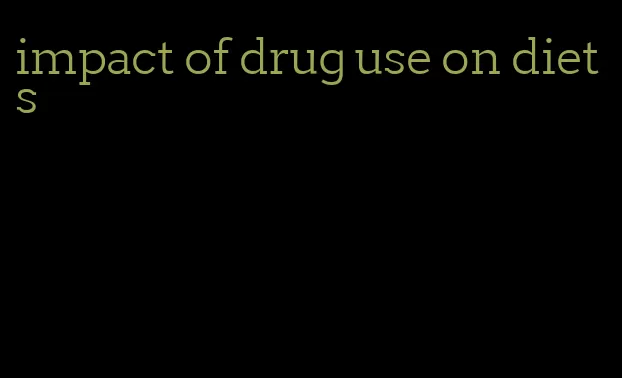 impact of drug use on diets